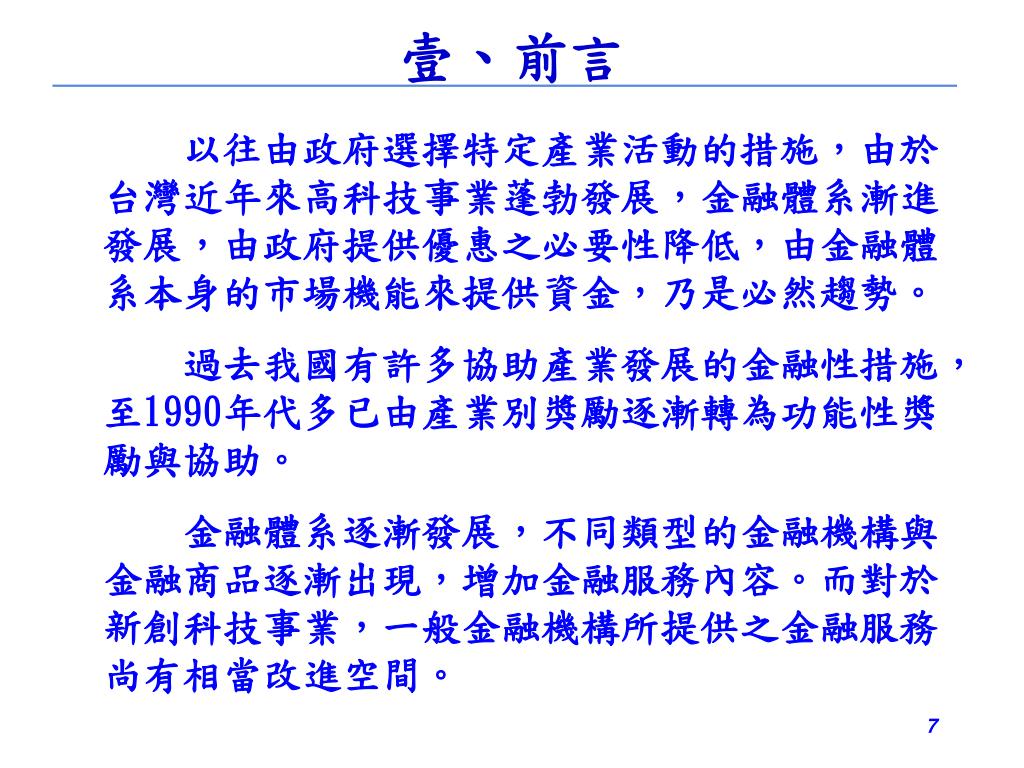 壹、前言

以往由政府選擇特定產業活動的措施，由於台灣近年來高科技事業蓬勃發展，金融體系漸進發展，由政府提供優惠之必要性降低，由金融體系本身的市場機能來提供資金，乃是必然趨勢。

過去我國有許多協助產業發展的金融性措施，至1990年代多已由產業別獎勵逐漸轉為功能性獎勵與協助。

金融體系逐漸發展，不同類型的金融機構與金融商品逐漸出現，增加金融服務內容。而對於新創科技事業，一般金融機構所提供之金融服務尚有相當改進空間。

7